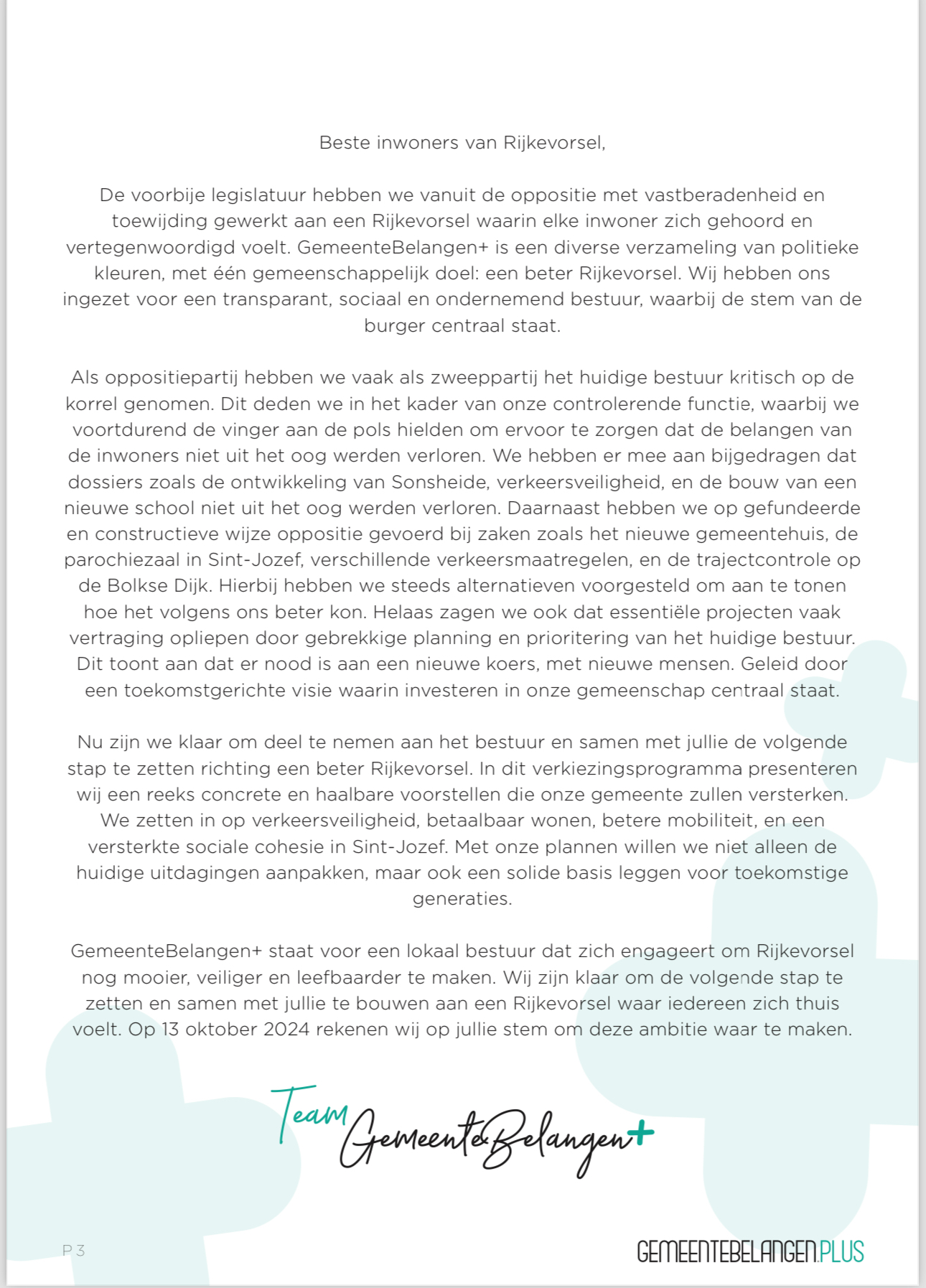 Beste inwoners van Rijkevorsel,

De voorbije legislatuur hebben we vanuit de oppositie met vastberadenheid en toewijding gewerkt aan een Rijkevorsel waarin elke inwoner zich gehoord en vertegenwoordigd voelt. GemeenteBelangen+ is een diverse verzameling van politieke kleuren, met één gemeenschappelijk doel: een beter Rijkevorsel. Wij hebben ons ingezet voor een transparant, sociaal en ondernemend bestuur, waarbij de stem van de burger centraal staat.

Als oppositiepartij hebben we vaak als zweeppartij het huidige bestuur kritisch op de korrel genomen. Dit deden we in het kader van onze controlerende functie, waarbij we voortdurend de vinger aan de pols hielden om ervoor te zorgen dat de belangen van de inwoners niet uit het oog werden verloren. We hebben er mee aan bijgedragen dat dossiers zoals de ontwikkeling van Sonsheide, verkeersveiligheid, en de bouw van een nieuwe school niet uit het oog werden verloren. Daarnaast hebben we op gefundeerde en constructieve wijze oppositie gevoerd bij zaken zoals het nieuwe gemeentehuis, de parochiezaal in Sint-Jozef, verschillende verkeersmaatregelen, en de trajectcontrole op de Bolkse Dijk. Hierbij hebben we steeds alternatieven voorgesteld om aan te tonen hoe het volgens ons beter kon. Helaas zagen we ook dat essentiële projecten vaak vertraging opliepen door gebrekkige planning en prioritering van het huidige bestuur. Dit toont aan dat er nood is aan een nieuwe koers, met nieuwe mensen. Geleid door een toekomstgerichte visie waarin investeren in onze gemeenschap centraal staat.

Nu zijn we klaar om deel te nemen aan het bestuur en samen met jullie de volgende stap te zetten richting een beter Rijkevorsel. In dit verkiezingsprogramma presenteren wij een reeks concrete en haalbare voorstellen die onze gemeente zullen versterken. We zetten in op verkeersveiligheid, betaalbaar wonen, betere mobiliteit, en een versterkte sociale cohesie in Sint-Jozef. Met onze plannen willen we niet alleen de huidige uitdagingen aanpakken, maar ook een solide basis leggen voor toekomstige generaties.

GemeenteBelangen+ staat voor een lokaal bestuur dat zich engageert om Rijkevorsel nog mooier, veiliger en leefbaarder te maken. Wij zijn klaar om de volgende stap te zetten en samen met jullie te bouwen aan een Rijkevorsel waar iedereen zich thuis voelt. Op 13 oktober 2024 rekenen wij op jullie stem om deze ambitie waar te maken.

Team GemeenteBelangen+

P 3

GEMEENTEBELANGEN.PLUS